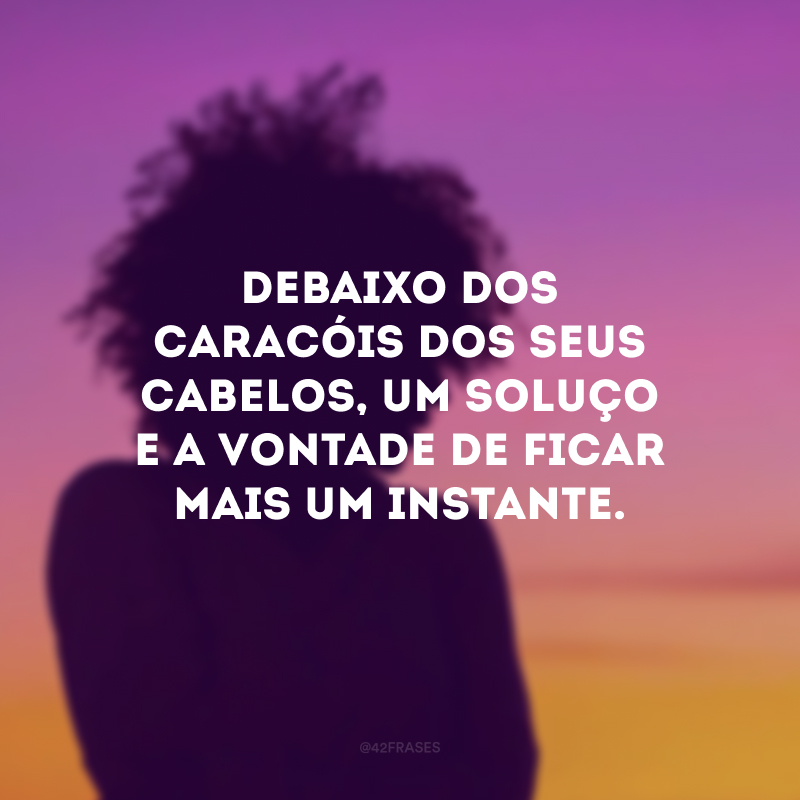 DEBAIXO DOS CARACÓIS DOS SEUS CABELOS, UM SOLUÇO E A VONTADE DE FICAR MAIS UM INSTANTE.

@42FRASES